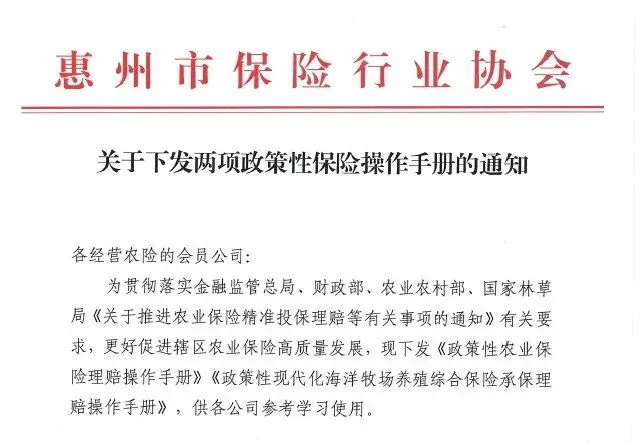 惠州市保险行业协会

关于下发两项政策性保险操作手册的通知

各经营农险的会员公司:

为贯彻落实金融监管总局、财政部、农业农村部、国家林草局《关于推进农业保险精准投保理赔等有关事项的通知》有关要求，更好促进辖区农业保险高质量发展，现下发《政策性农业保险理赔操作手册》《政策性现代化海洋牧场养殖综合保险承保理赔操作手册》，供各公司参考学习使用。